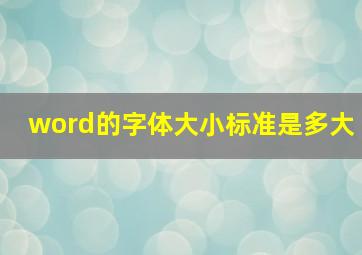 word的字体大小标准是多大